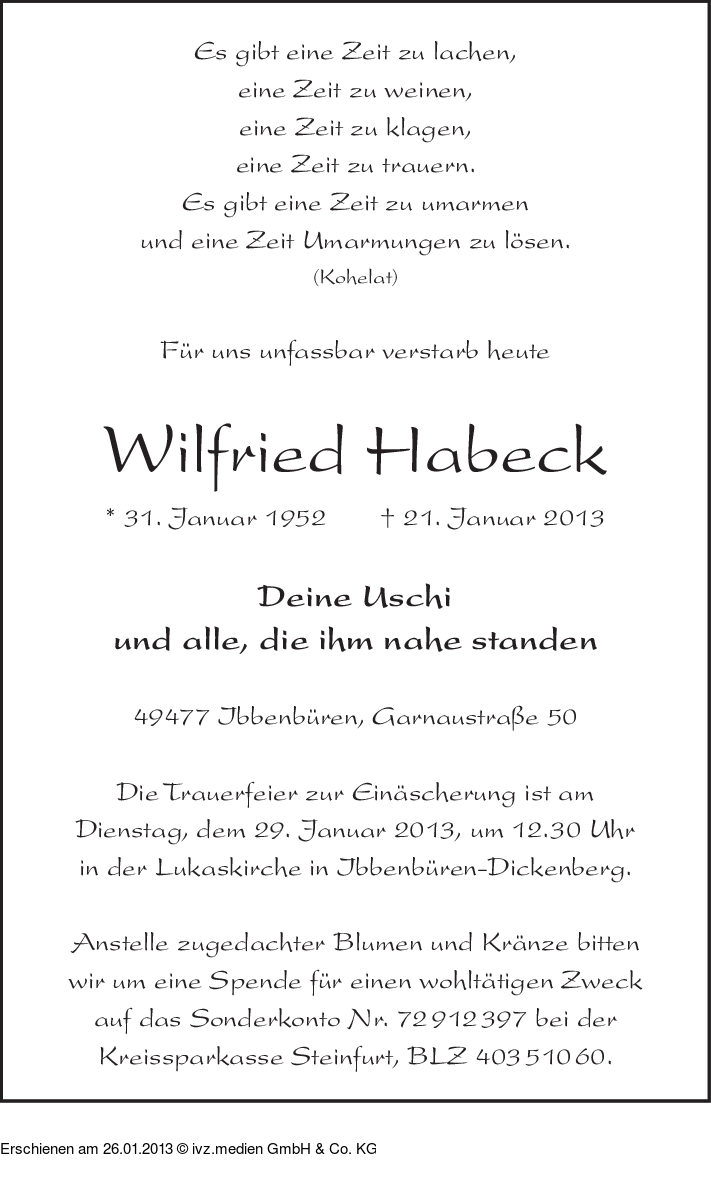 Es gibt eine Zeit zu lachen,
eine Zeit zu weinen,
eine Zeit zu klagen,
eine Zeit zu trauern.
Es gibt eine Zeit zu umarmen
und eine Zeit Umarmungen zu lösen.
(Kohelat)

Für uns unfassbar verstarb heute

Wilfried Habeck

* 31. Januar 1952 † 21. Januar 2013

Deine Uschi
und alle, die ihm nahe standen

49477 Ibbenbüren, Garnaustraße 50

Die Trauerfeier zur Einäscherung ist am Dienstag, dem 29. Januar 2013, um 12.30 Uhr in der Lukaskirche in Ibbenbüren-Dickenberg.

Anstelle zugedachter Blumen und Kränze bitten wir um eine Spende für einen wohltätigen Zweck auf das Sonderkonto Nr. 72 912 397 bei der Kreissparkasse Steinfurt, BLZ 403 510 60.

Erschienen am 26.01.2013 © ivz.medien GmbH & Co. KG